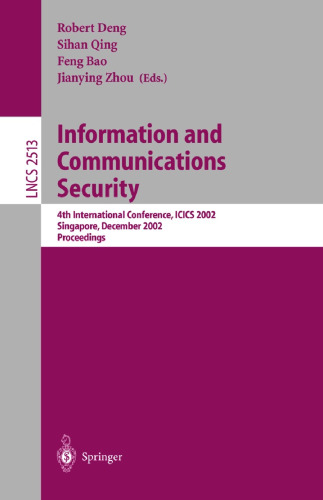 Robert Deng
Sihan Qing
Feng Bao
Jianying Zhou (Eds.)

LNCS 2513

Information and Communications Security

4th International Conference, ICICS 2002
Singapore, December 2002
Proceedings

Springer